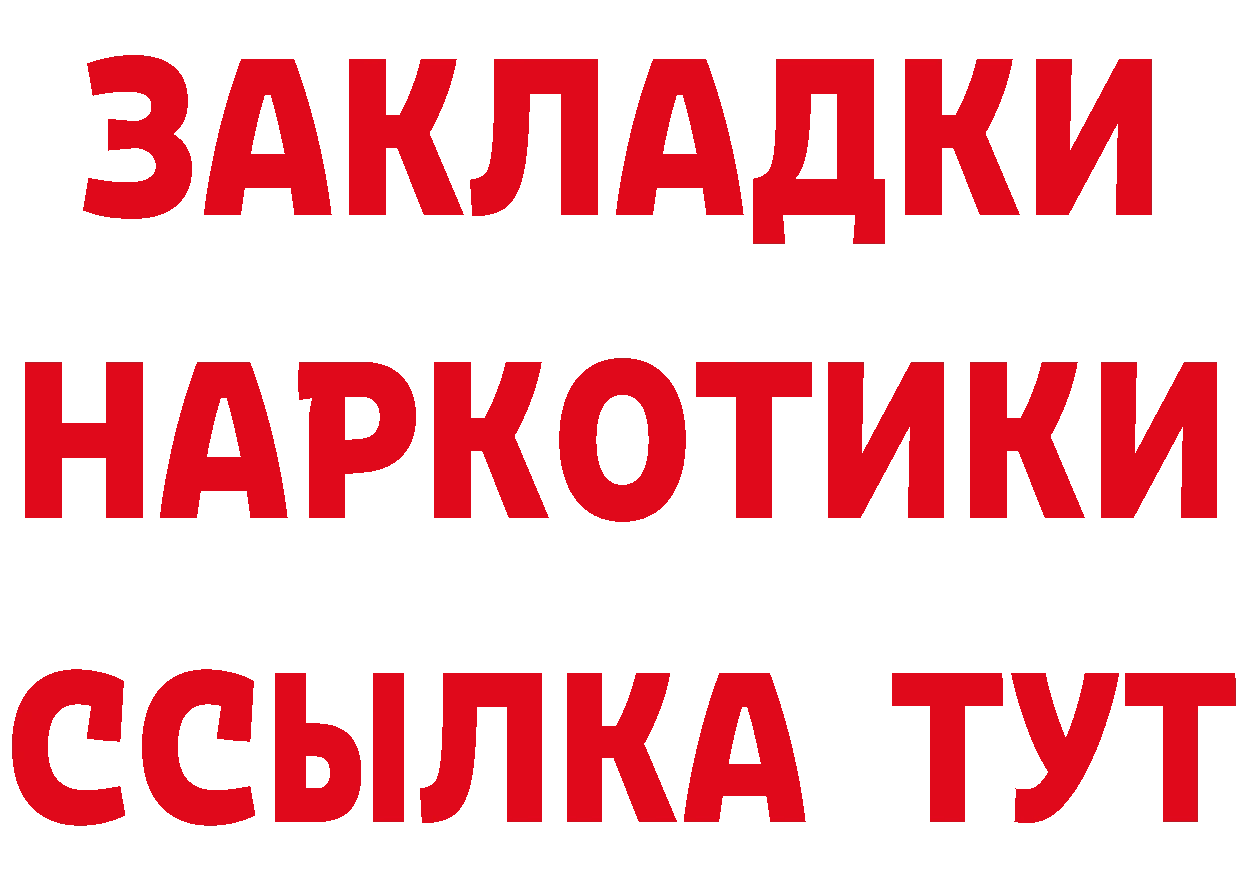 ЗАКЛАДКИ НАРКОТИКИ ССЫЛКА ТУТ